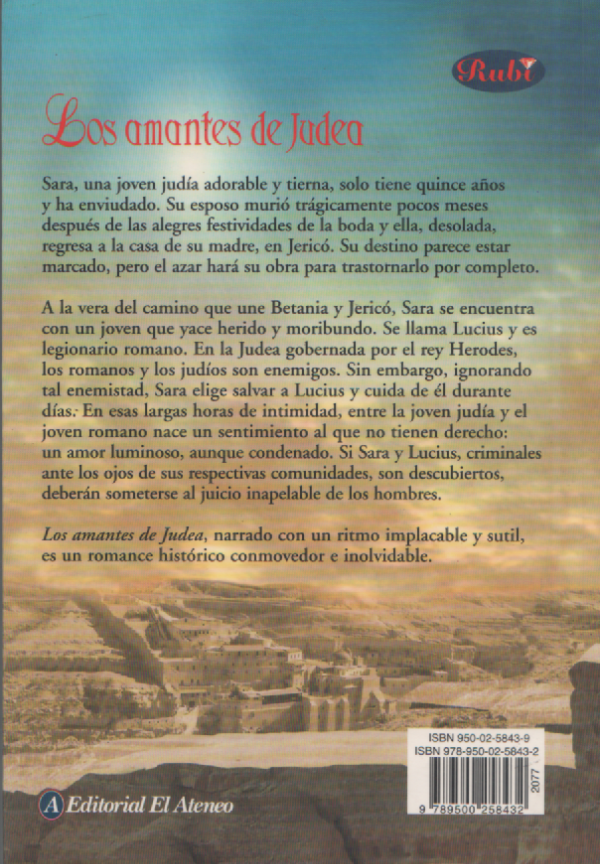 Rubí

Los amantes de Judea

Sara, una joven judía adorable y tierna, solo tiene quince años y ha enviudado. Su esposo murió trágicamente pocos meses después de las alegres festividades de la boda y ella, desolada, regresa a la casa de su madre, en Jericó. Su destino parece estar marcado, pero el azar hará su obra para trastornarlo por completo.

A la vera del camino que une Betania y Jericó, Sara se encuentra con un joven que yace herido y moribundo. Se llama Lucius y es legionario romano. En la Judea gobernada por el rey Herodes, los romanos y los judíos son enemigos. Sin embargo, ignorando tal enemistad, Sara elige salvar a Lucius y cuida de él durante días. En esas largas horas de intimidad, entre la joven judía y el joven romano nace un sentimiento al que no tienen derecho: un amor luminoso, aunque condenado. Si Sara y Lucius, criminales ante los ojos de sus respectivas comunidades, son descubiertos, deberán someterse al juicio inapelable de los hombres.

Los amantes de Judea, narrado con un ritmo implacable y sutil, es un romance histórico conmovedor e inolvidable.

ISBN 950-02-5843-9
ISBN 978-950-02-5843-2

2077

9 789500 258432

A Editorial El Ateneo